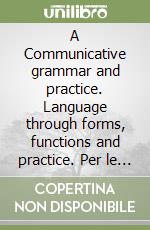 unilibro

A Communicative grammar and practice. Language through forms, functions and practice. Per le...

COPERTINA NON DISPONIBILE